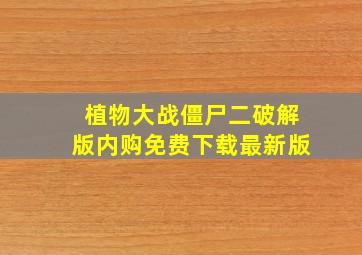 植物大战僵尸二破解版内购免费下载最新版